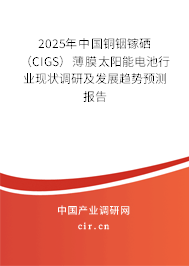 2025年中国铜铟镓硒（CIGS）薄膜太阳能电池行业现状调研及发展趋势预测报告

中国产业调研网
cir.cn